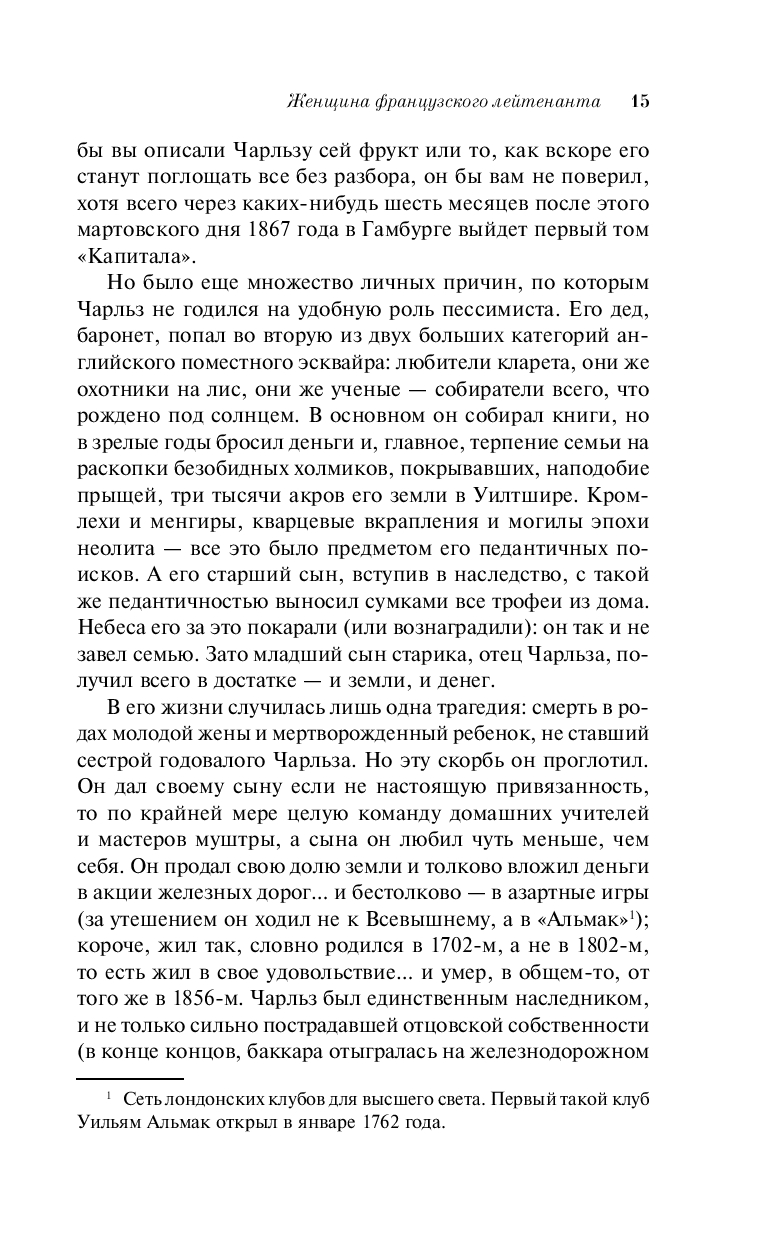 Женщина французского лейтенанта 15

бы вы описали Чарльзу сей фрукт или то, как вскоре его станут поглощать все без разбора, он бы вам не поверил, хотя всего через каких-нибудь шесть месяцев после этого мартовского дня 1867 года в Гамбурге выйдет первый том «Капитала».

Но было еще множество личных причин, по которым Чарльз не годился на удобную роль пессимиста. Его дед, баронет, попал во вторую из двух больших категорий английского поместного эсквайра: любители кларета, они же охотники на лис, они же ученые — собиратели всего, что рождено под солнцем. В основном он собирал книги, но в зрелые годы бросил деньги и, главное, терпение семьи на раскопки безобидных холмиков, покрывавших, наподобие прыщей, три тысячи акров его земли в Уилтшире. Кромлехи и менгиры, кварцевые вкрапления и могилы эпохи неолита — все это было предметом его педантичных поисков. А его старший сын, вступив в наследство, с такой же педантичностью выносил сумками все трофеи из дома. Небеса его за это покарали (или вознаградили): он так и не завел семью. Зато младший сын старика, отец Чарльза, получил всего в достатке — и земли, и денег.

В его жизни случилась лишь одна трагедия: смерть в родах молодой жены и мертворожденный ребенок, не ставший сестрой годовалого Чарльза. Но эту скорбь он проглотил. Он дал своему сыну если не настоящую привязанность, то по крайней мере целую команду домашних учителей и мастеров муштры, а сына он любил чуть меньше, чем себя. Он продал свою долю земли и толково вложил деньги в акции железных дорог... и бестолково — в азартные игры (за утешением он ходил не к Всевышнему, а в «Альмак»$^1$); короче, жил так, словно родился в 1702-м, а не в 1802-м, то есть жил в свое удовольствие... и умер, в общем-то, от того же в 1856-м. Чарльз был единственным наследником, и не только сильно пострадавшей отцовской собственности (в конце концов, баккара отыгралась на железнодорожном

$^1$ Сеть лондонских клубов для высшего света. Первый такой клуб Уильям Альмак открыл в январе 1762 года.